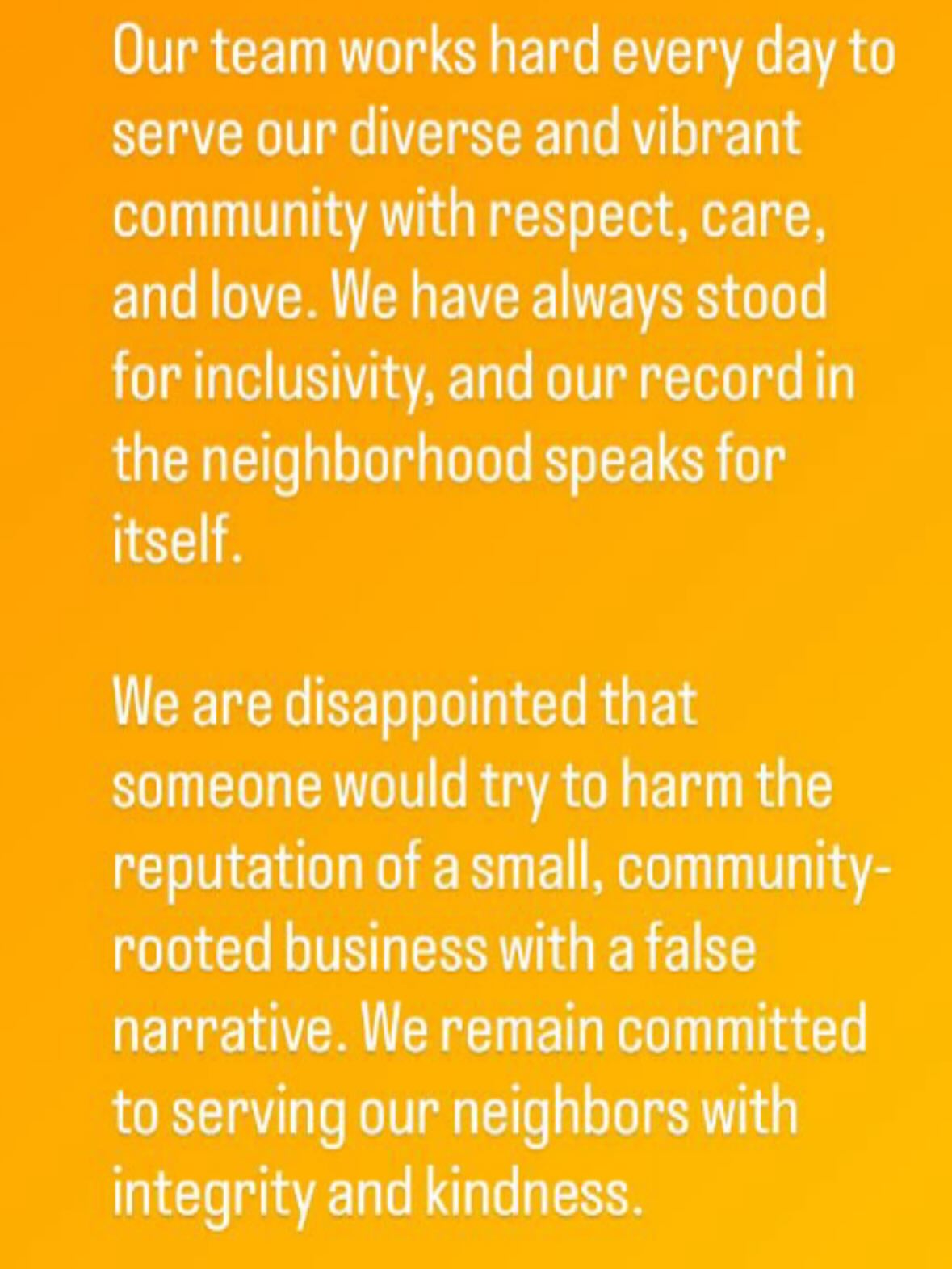 Our team works hard every day to serve our diverse and vibrant community with respect, care, and love. We have always stood for inclusivity, and our record in the neighborhood speaks for itself.

We are disappointed that someone would try to harm the reputation of a small, community-rooted business with a false narrative. We remain committed to serving our neighbors with integrity and kindness.